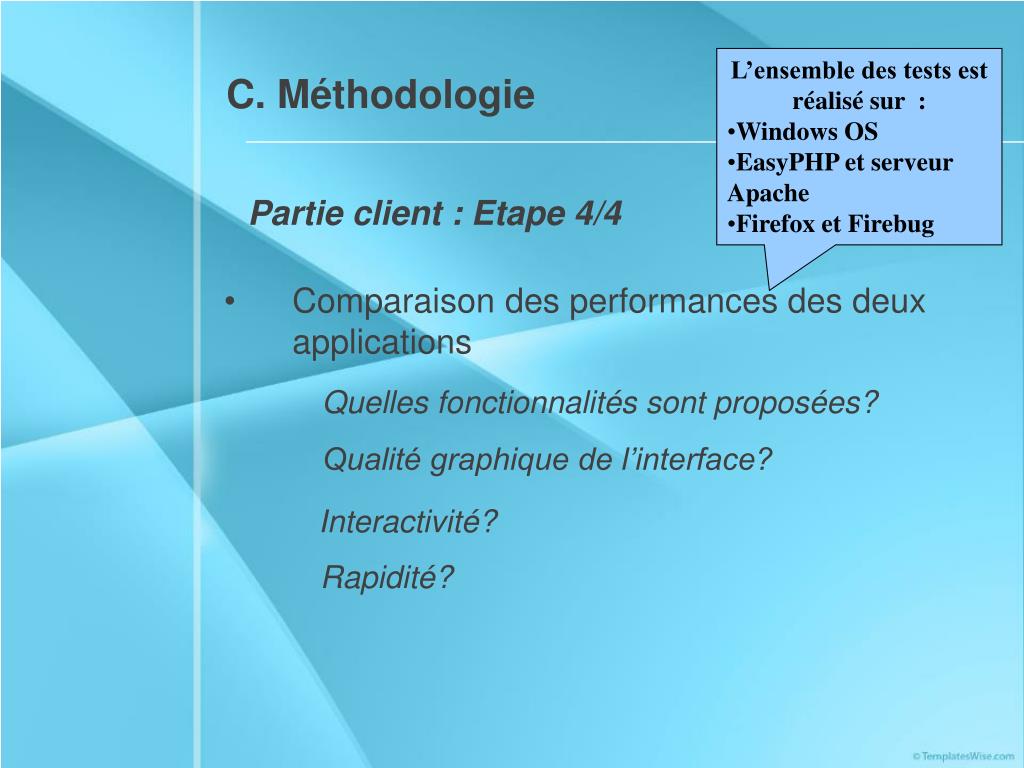 C. Méthodologie

L’ensemble des tests est réalisé sur :
•Windows OS
•EasyPHP et serveur Apache
•Firefox et Firebug

Partie client : Etape 4/4

• Comparaison des performances des deux applications

Quelles fonctionnalités sont proposées?

Qualité graphique de l’interface?

Interactivité?

Rapidité?

© TemplatesWise.com